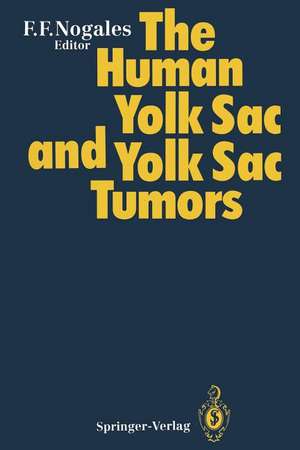 F.F.Nogales
Editor

The Human Yolk Sac and Yolk Sac Tumors

Springer-Verlag